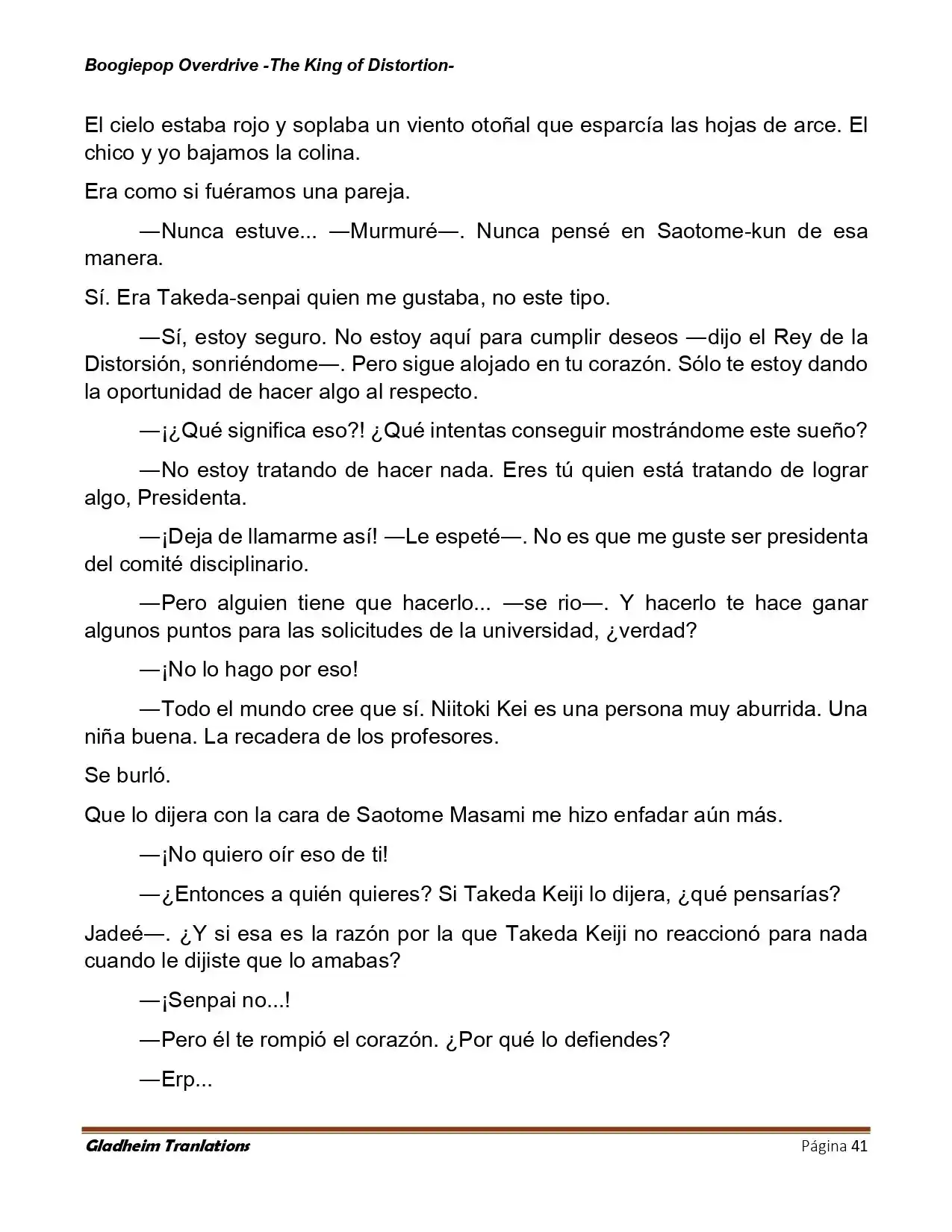 Boogiepop Overdrive -The King of Distortion-

El cielo estaba rojo y soplaba un viento otoñal que esparcía las hojas de arce. El chico y yo bajamos la colina.

Era como si fuéramos una pareja.

—Nunca estuve... —Murmuré—. Nunca pensé en Saotome-kun de esa manera.

Sí. Era Takeda-senpai quien me gustaba, no este tipo.

—Sí, estoy seguro. No estoy aquí para cumplir deseos —dijo el Rey de la Distorsión, sonriéndome—. Pero sigue alojado en tu corazón. Sólo te estoy dando la oportunidad de hacer algo al respecto.

—¡¿Qué significa eso?! ¿Qué intentas conseguir mostrándome este sueño?

—No estoy tratando de hacer nada. Eres tú quien está tratando de lograr algo, Presidenta.

—¡Deja de llamarme así! —Le espeté—. No es que me guste ser presidenta del comité disciplinario.

—Pero alguien tiene que hacerlo... —se rio—. Y hacerlo te hace ganar algunos puntos para las solicitudes de la universidad, ¿verdad?

—¡No lo hago por eso!

—Todo el mundo cree que sí. Niitoki Kei es una persona muy aburrida. Una niña buena. La recadera de los profesores.

Se burló.

Que lo dijera con la cara de Saotome Masami me hizo enfadar aún más.

—¡No quiero oír eso de ti!

—¿Entonces a quién quieres? Si Takeda Keiji lo dijera, ¿qué pensarías?

Jadeé—. ¿Y si esa es la razón por la que Takeda Keiji no reaccionó para nada cuando le dijiste que lo amabas?

—¡Senpai no...!

—Pero él te rompió el corazón. ¿Por qué lo defiendes?

—Erp...

Gladheim Tranlations
Página 41